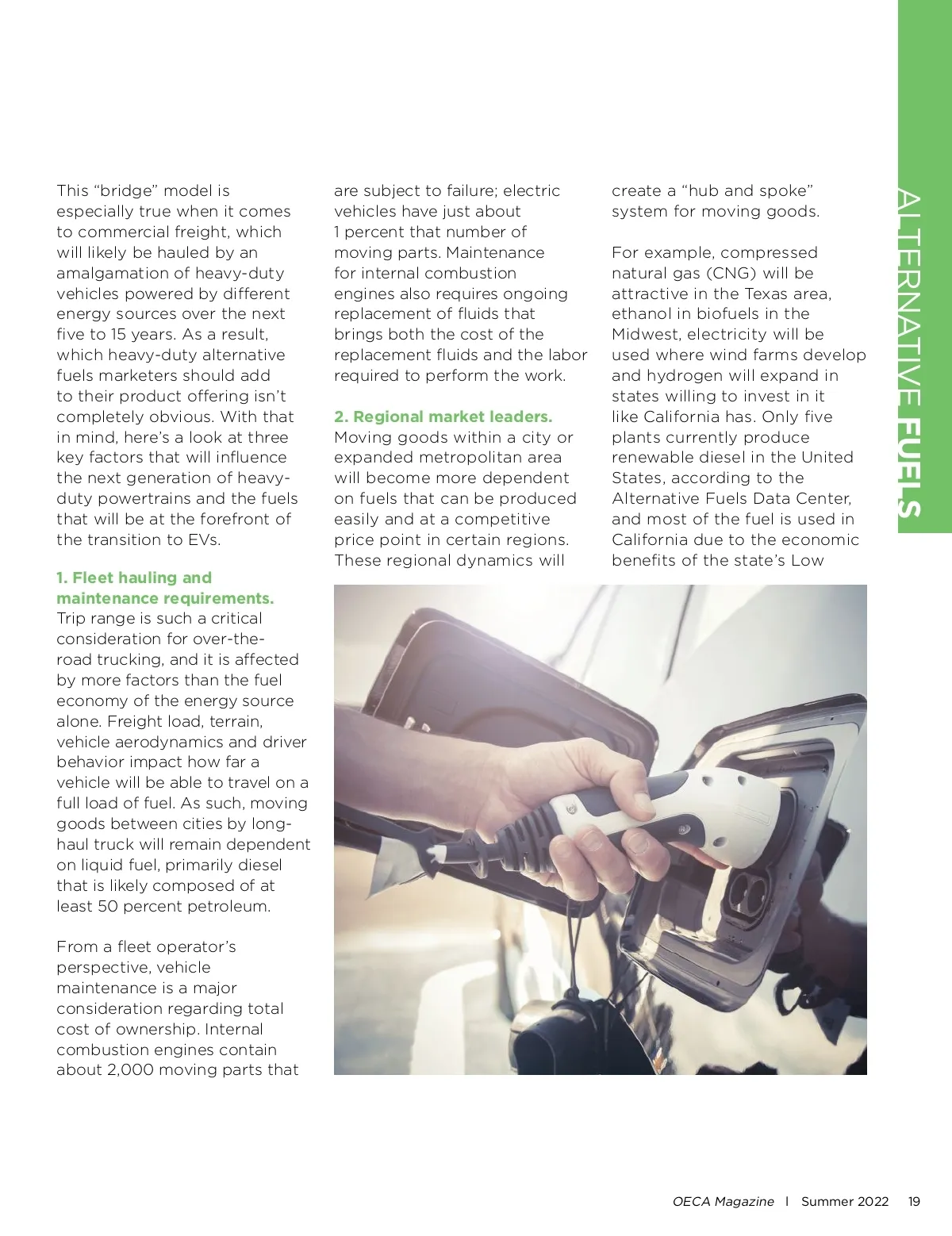 ALTERNATIVE FUELS

This “bridge” model is especially true when it comes to commercial freight, which will likely be hauled by an amalgamation of heavy-duty vehicles powered by different energy sources over the next five to 15 years. As a result, which heavy-duty alternative fuels marketers should add to their product offering isn’t completely obvious. With that in mind, here’s a look at three key factors that will influence the next generation of heavy-duty powertrains and the fuels that will be at the forefront of the transition to EVs.

1. Fleet hauling and maintenance requirements.
Trip range is such a critical consideration for over-the-road trucking, and it is affected by more factors than the fuel economy of the energy source alone. Freight load, terrain, vehicle aerodynamics and driver behavior impact how far a vehicle will be able to travel on a full load of fuel. As such, moving goods between cities by long-haul truck will remain dependent on liquid fuel, primarily diesel that is likely composed of at least 50 percent petroleum.

From a fleet operator’s perspective, vehicle maintenance is a major consideration regarding total cost of ownership. Internal combustion engines contain about 2,000 moving parts that are subject to failure; electric vehicles have just about 1 percent that number of moving parts. Maintenance for internal combustion engines also requires ongoing replacement of fluids that brings both the cost of the replacement fluids and the labor required to perform the work.

2. Regional market leaders.
Moving goods within a city or expanded metropolitan area will become more dependent on fuels that can be produced easily and at a competitive price point in certain regions. These regional dynamics will create a “hub and spoke” system for moving goods.

For example, compressed natural gas (CNG) will be attractive in the Texas area, ethanol in biofuels in the Midwest, electricity will be used where wind farms develop and hydrogen will expand in states willing to invest in it like California has. Only five plants currently produce renewable diesel in the United States, according to the Alternative Fuels Data Center, and most of the fuel is used in California due to the economic benefits of the state’s Low

OECA Magazine | Summer 2022 19